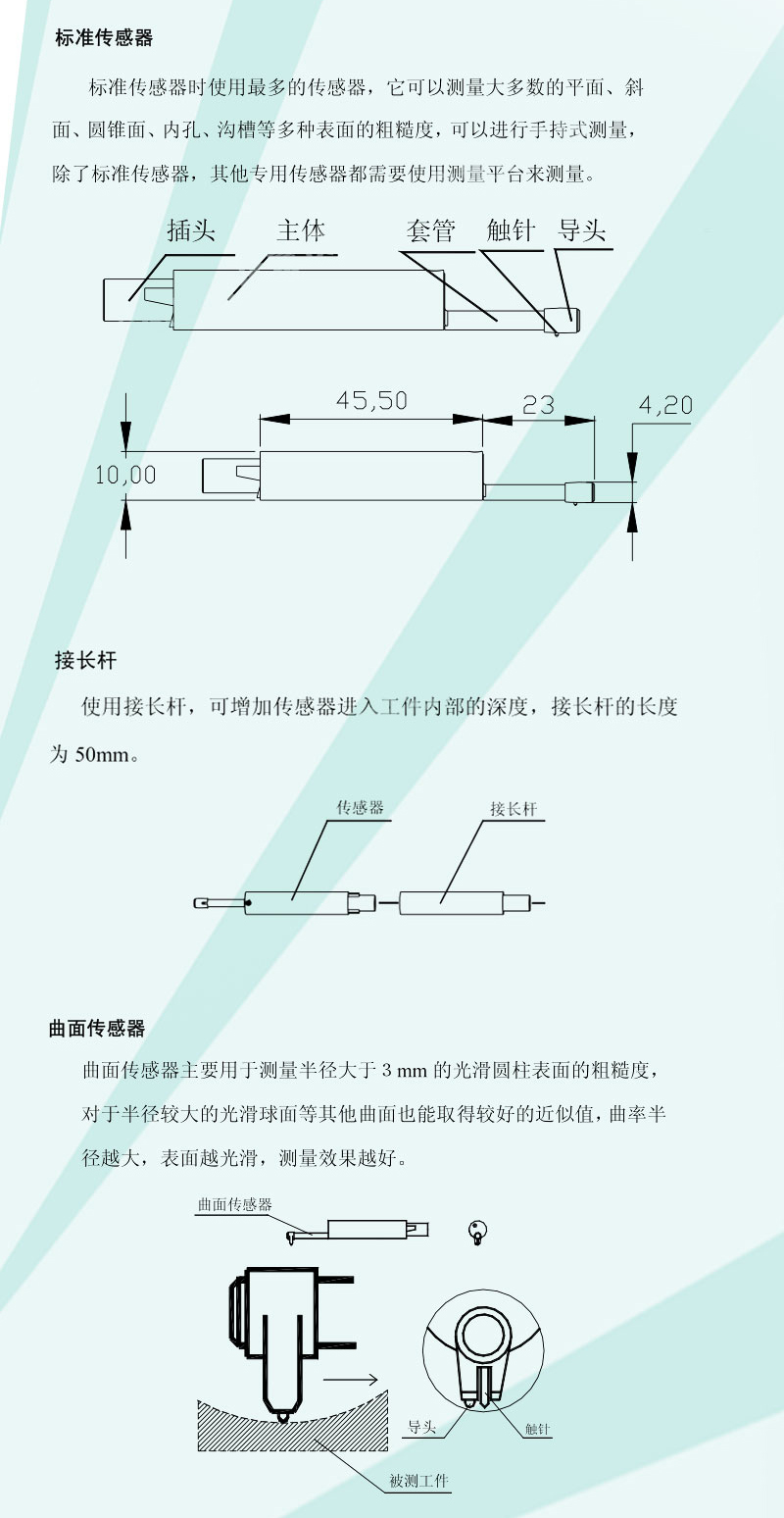 标准传感器

标准传感器时使用最多的传感器，它可以测量大多数的平面、斜面、圆锥面、内孔、沟槽等多种表面的粗糙度，可以进行手持式测量，除了标准传感器，其他专用传感器都需要使用测量平台来测量。

插头 主体 套管 触针 导头

45,50 23 4,20 10,00

接长杆

使用接长杆，可增加传感器进入工件内部的深度，接长杆的长度为 50mm。

传感器 接长杆

曲面传感器

曲面传感器主要用于测量半径大于 3 mm 的光滑圆柱表面的粗糙度，对于半径较大的光滑球面等其他曲面也能取得较好的近似值，曲率半径越大，表面越光滑，测量效果越好。

曲面传感器

导头 触针

被测工件